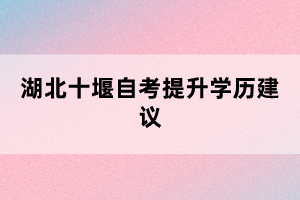 湖北十堰自考提升学历建议